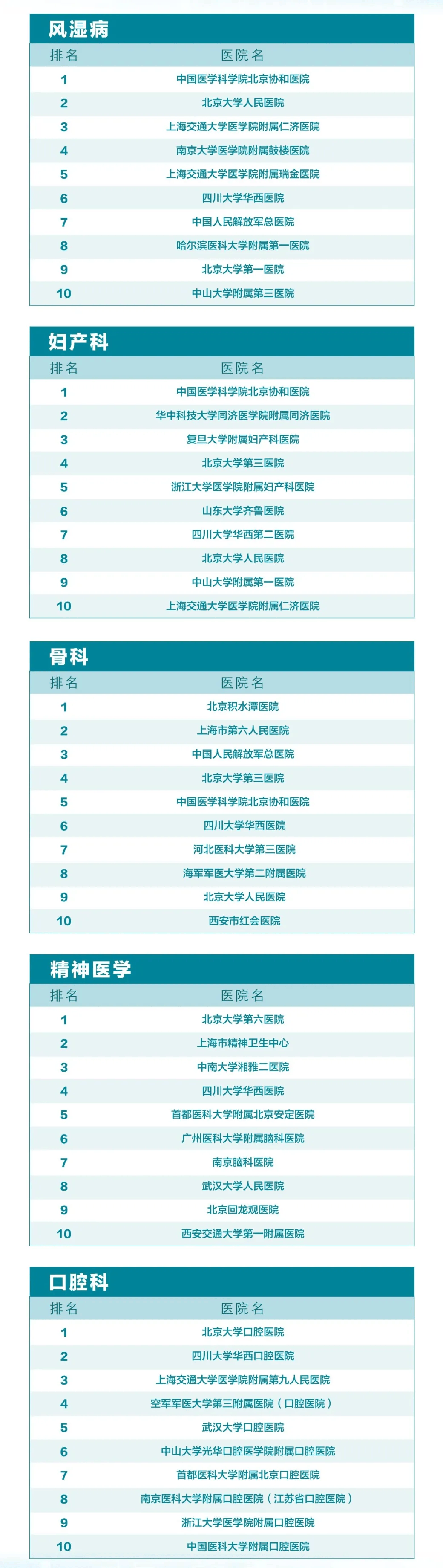 风湿病

| 排名 | 医院名 |
|---|---|
| 1 | 中国医学科学院北京协和医院 |
| 2 | 北京大学人民医院 |
| 3 | 上海交通大学医学院附属仁济医院 |
| 4 | 南京大学医学院附属鼓楼医院 |
| 5 | 上海交通大学医学院附属瑞金医院 |
| 6 | 四川大学华西医院 |
| 7 | 中国人民解放军总医院 |
| 8 | 哈尔滨医科大学附属第一医院 |
| 9 | 北京大学第一医院 |
| 10 | 中山大学附属第三医院 |

妇产科

| 排名 | 医院名 |
|---|---|
| 1 | 中国医学科学院北京协和医院 |
| 2 | 华中科技大学同济医学院附属同济医院 |
| 3 | 复旦大学附属妇产科医院 |
| 4 | 北京大学第三医院 |
| 5 | 浙江大学医学院附属妇产科医院 |
| 6 | 山东大学齐鲁医院 |
| 7 | 四川大学华西第二医院 |
| 8 | 北京大学人民医院 |
| 9 | 中山大学附属第一医院 |
| 10 | 上海交通大学医学院附属仁济医院 |

骨科

| 排名 | 医院名 |
|---|---|
| 1 | 北京积水潭医院 |
| 2 | 上海市第六人民医院 |
| 3 | 中国人民解放军总医院 |
| 4 | 北京大学第三医院 |
| 5 | 中国医学科学院北京协和医院 |
| 6 | 四川大学华西医院 |
| 7 | 河北医科大学第三医院 |
| 8 | 海军军医大学第二附属医院 |
| 9 | 北京大学人民医院 |
| 10 | 西安市红会医院 |

精神医学

| 排名 | 医院名 |
|---|---|
| 1 | 北京大学第六医院 |
| 2 | 上海市精神卫生中心 |
| 3 | 中南大学湘雅二医院 |
| 4 | 四川大学华西医院 |
| 5 | 首都医科大学附属北京安定医院 |
| 6 | 广州医科大学附属脑科医院 |
| 7 | 南京脑科医院 |
| 8 | 武汉大学人民医院 |
| 9 | 北京回龙观医院 |
| 10 | 西安交通大学第一附属医院 |

口腔科

| 排名 | 医院名 |
|---|---|
| 1 | 北京大学口腔医院 |
| 2 | 四川大学华西口腔医院 |
| 3 | 上海交通大学医学院附属第九人民医院 |
| 4 | 空军军医大学第三附属医院（口腔医院） |
| 5 | 武汉大学口腔医院 |
| 6 | 中山大学光华口腔医学院附属口腔医院 |
| 7 | 首都医科大学附属北京口腔医院 |
| 8 | 南京医科大学附属口腔医院（江苏省口腔医院） |
| 9 | 浙江大学医学院附属口腔医院 |
| 10 | 中国医科大学附属口腔医院 |